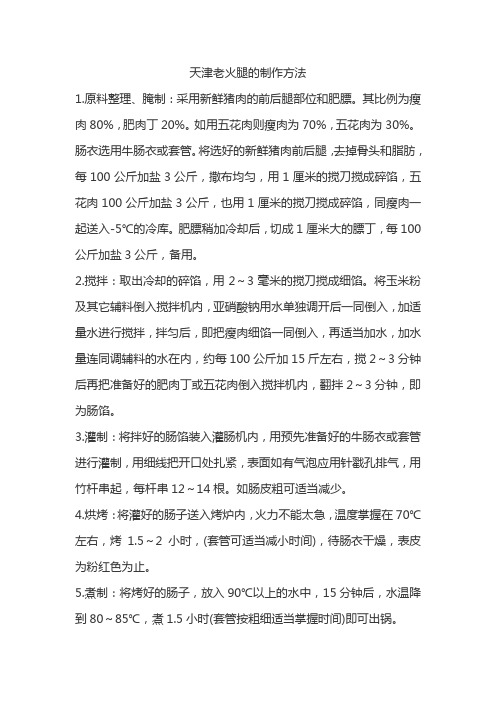 天津老火腿的制作方法

1.原料整理、腌制：采用新鲜猪肉的前后腿部位和肥膘。其比例为瘦肉 80%，肥肉丁 20%。如用五花肉则瘦肉为 70%，五花肉为 30%。肠衣选用牛肠衣或套管。将选好的新鲜猪肉前后腿，去掉骨头和脂肪，每 100 公斤加盐 3 公斤，撒布均匀，用 1 厘米的搅刀搅成碎馅，五花肉 100 公斤加盐 3 公斤，也用 1 厘米的搅刀搅成碎馅，同瘦肉一起送入-5℃的冷库。肥膘稍加冷却后，切成 1 厘米大的膘丁，每 100 公斤加盐 3 公斤，备用。

2.搅拌：取出冷却的碎馅，用 2～3 毫米的搅刀搅成细馅。将玉米粉及其它辅料倒入搅拌机内，亚硝酸钠用水单独调开后一同倒入，加适量水进行搅拌，拌匀后，即把瘦肉细馅一同倒入，再适当加水，加水量连同调辅料的水在内，约每 100 公斤加 15 斤左右，搅 2～3 分钟后再把准备好的肥肉丁或五花肉倒入搅拌机内，翻拌 2～3 分钟，即为肠馅。

3.灌制：将拌好的肠馅装入灌肠机内，用预先准备好的牛肠衣或套管进行灌制，用细线把开口处扎紧，表面如有气泡应用针戳孔排气，用竹杆串起，每杆串 12～14 根。如肠皮粗可适当减少。

4.烘烤：将灌好的肠子送入烤炉内，火力不能太急，温度掌握在 70℃左右，烤 1.5～2 小时，(套管可适当减小时间)，待肠衣干燥，表皮为粉红色为止。

5.煮制：将烤好的肠子，放入 90℃以上的水中，15 分钟后，水温降到 80～85℃，煮 1.5 小时(套管按粗细适当掌握时间)即可出锅。